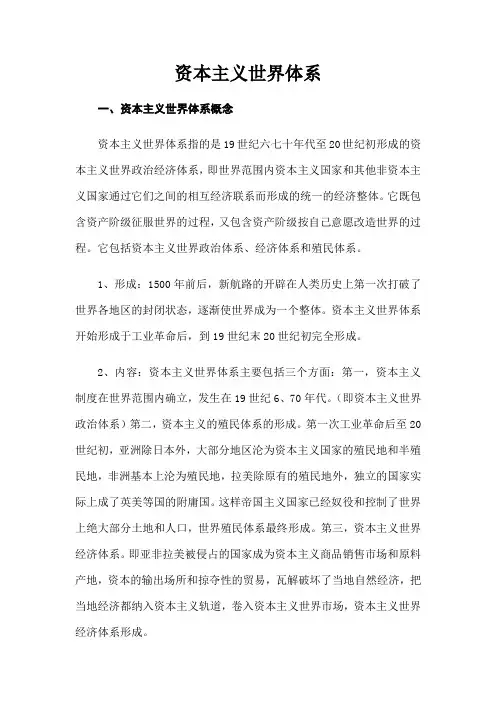 资本主义世界体系

一、资本主义世界体系概念

资本主义世界体系指的是19世纪六七十年代至20世纪初形成的资本主义世界政治经济体系，即世界范围内资本主义国家和其他非资本主义国家通过它们之间的相互经济联系而形成的统一的经济整体。它既包含资产阶级征服世界的过程，又包含资产阶级按自己意愿改造世界的过程。它包括资本主义世界政治体系、经济体系和殖民体系。

1、形成：1500年前后，新航路的开辟在人类历史上第一次打破了世界各地区的封闭状态，逐渐使世界成为一个整体。资本主义世界体系开始形成于工业革命后，到19世纪末20世纪初完全形成。

2、内容：资本主义世界体系主要包括三个方面：第一，资本主义制度在世界范围内确立，发生在19世纪6、70年代。（即资本主义世界政治体系）第二，资本主义的殖民体系的形成。第一次工业革命后至20世纪初，亚洲除日本外，大部分地区沦为资本主义国家的殖民地和半殖民地，非洲基本上沦为殖民地，拉美除原有的殖民地外，独立的国家实际上成了英美等国的附庸国。这样帝国主义国家已经奴役和控制了世界上绝大部分土地和人口，世界殖民体系最终形成。第三，资本主义世界经济体系。即亚非拉美被侵占的国家成为资本主义商品销售市场和原料产地，资本的输出场所和掠夺性的贸易，瓦解破坏了当地自然经济，把当地经济都纳入资本主义轨道，卷入资本主义世界市场，资本主义世界经济体系形成。